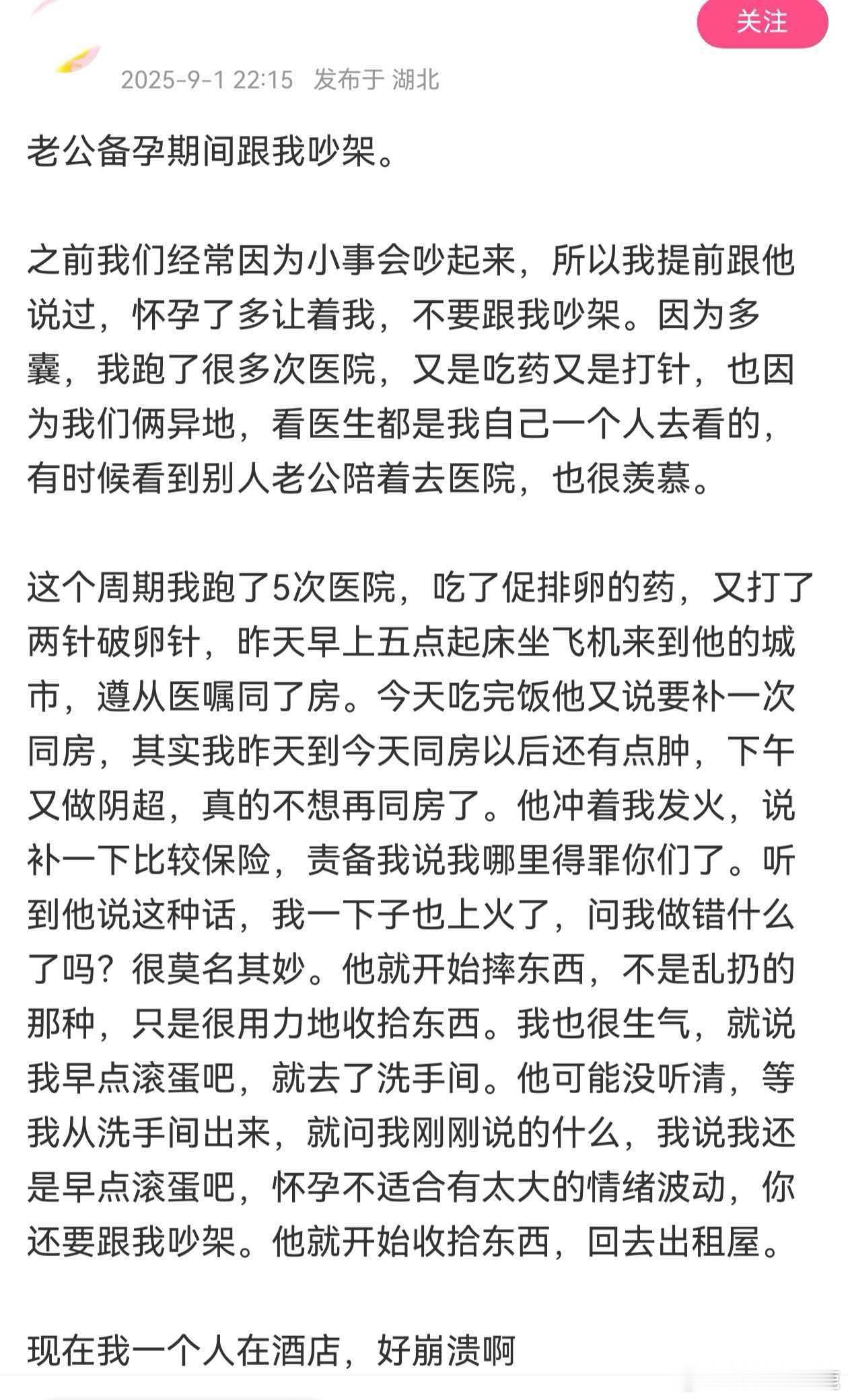 关注

2025-9-1 22:15 发布于 湖北

老公备孕期间跟我吵架。

之前我们经常因为小事会吵起来，所以我提前跟他说过，怀孕了多让着我，不要跟我吵架。因为多囊，我跑了很多次医院，又是吃药又是打针，也因为我们俩异地，看医生都是我自己一个人去看的，有时候看到别人老公陪着去医院，也很羡慕。

这个周期我跑了5次医院，吃了促排卵的药，又打了两针破卵针，昨天早上五点起床坐飞机来到他的城市，遵从医嘱同了房。今天吃完饭他又说要补一次同房，其实我昨天到今天同房以后还有点肿，下午又做阴超，真的不想再同房了。他冲着我发火，说补一下比较保险，责备我说我哪里得罪你们了。听到他说这种话，我一下子也上火了，问我做错什么了吗？很莫名其妙。他就开始摔东西，不是乱扔的那种，只是很用力地收拾东西。我也很生气，就说我早点滚蛋吧，就去了洗手间。他可能没听清，等我从洗手间出来，就问我刚刚说的什么，我说我还是早点滚蛋吧，怀孕不适合有太大的情绪波动，你还要跟我吵架。他就开始收拾东西，回去出租屋。

现在我一个人在酒店，好崩溃啊